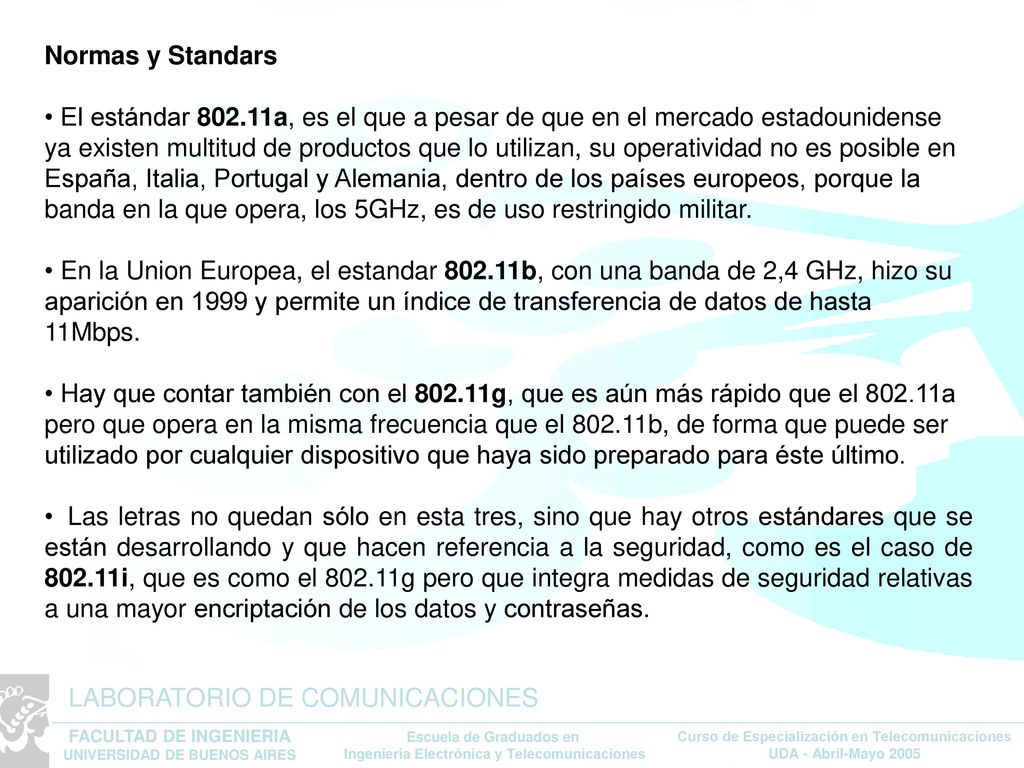 Normas y Standars

• El estándar 802.11a, es el que a pesar de que en el mercado estadounidense ya existen multitud de productos que lo utilizan, su operatividad no es posible en España, Italia, Portugal y Alemania, dentro de los países europeos, porque la banda en la que opera, los 5GHz, es de uso restringido militar.

• En la Union Europea, el estandar 802.11b, con una banda de 2,4 GHz, hizo su aparición en 1999 y permite un índice de transferencia de datos de hasta 11Mbps.

• Hay que contar también con el 802.11g, que es aún más rápido que el 802.11a pero que opera en la misma frecuencia que el 802.11b, de forma que puede ser utilizado por cualquier dispositivo que haya sido preparado para éste último.

• Las letras no quedan sólo en esta tres, sino que hay otros estándares que se están desarrollando y que hacen referencia a la seguridad, como es el caso de 802.11i, que es como el 802.11g pero que integra medidas de seguridad relativas a una mayor encriptación de los datos y contraseñas.

LABORATORIO DE COMUNICACIONES

FACULTAD DE INGENIERIA
UNIVERSIDAD DE BUENOS AIRES

Escuela de Graduados en
Ingeniería Electrónica y Telecomunicaciones

Curso de Especialización en Telecomunicaciones
UDA - Abril-Mayo 2005